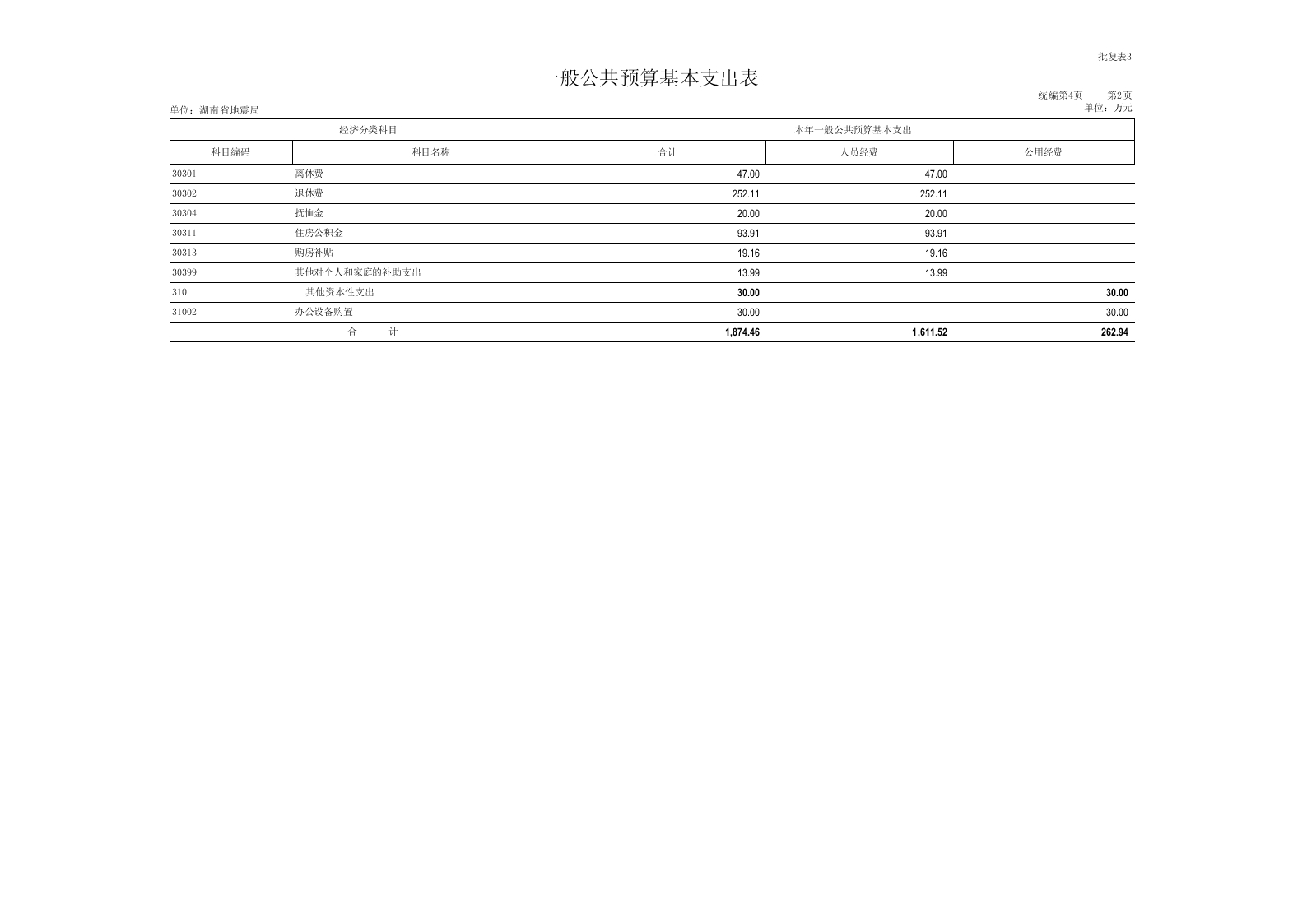 批复表3

一般公共预算基本支出表

统编第4页　第2页

单位：湖南省地震局

单位：万元

| 经济分类科目 | | 本年一般公共预算基本支出 | | |
|---|---|---|---|---|
| 科目编码 | 科目名称 | 合计 | 人员经费 | 公用经费 |
| 30301 | 离休费 | 47.00 | 47.00 | |
| 30302 | 退休费 | 252.11 | 252.11 | |
| 30304 | 抚恤金 | 20.00 | 20.00 | |
| 30311 | 住房公积金 | 93.91 | 93.91 | |
| 30313 | 购房补贴 | 19.16 | 19.16 | |
| 30399 | 其他对个人和家庭的补助支出 | 13.99 | 13.99 | |
| 310 | 其他资本性支出 | 30.00 | | 30.00 |
| 31002 | 办公设备购置 | 30.00 | | 30.00 |
| | 合　计 | 1,874.46 | 1,611.52 | 262.94 |